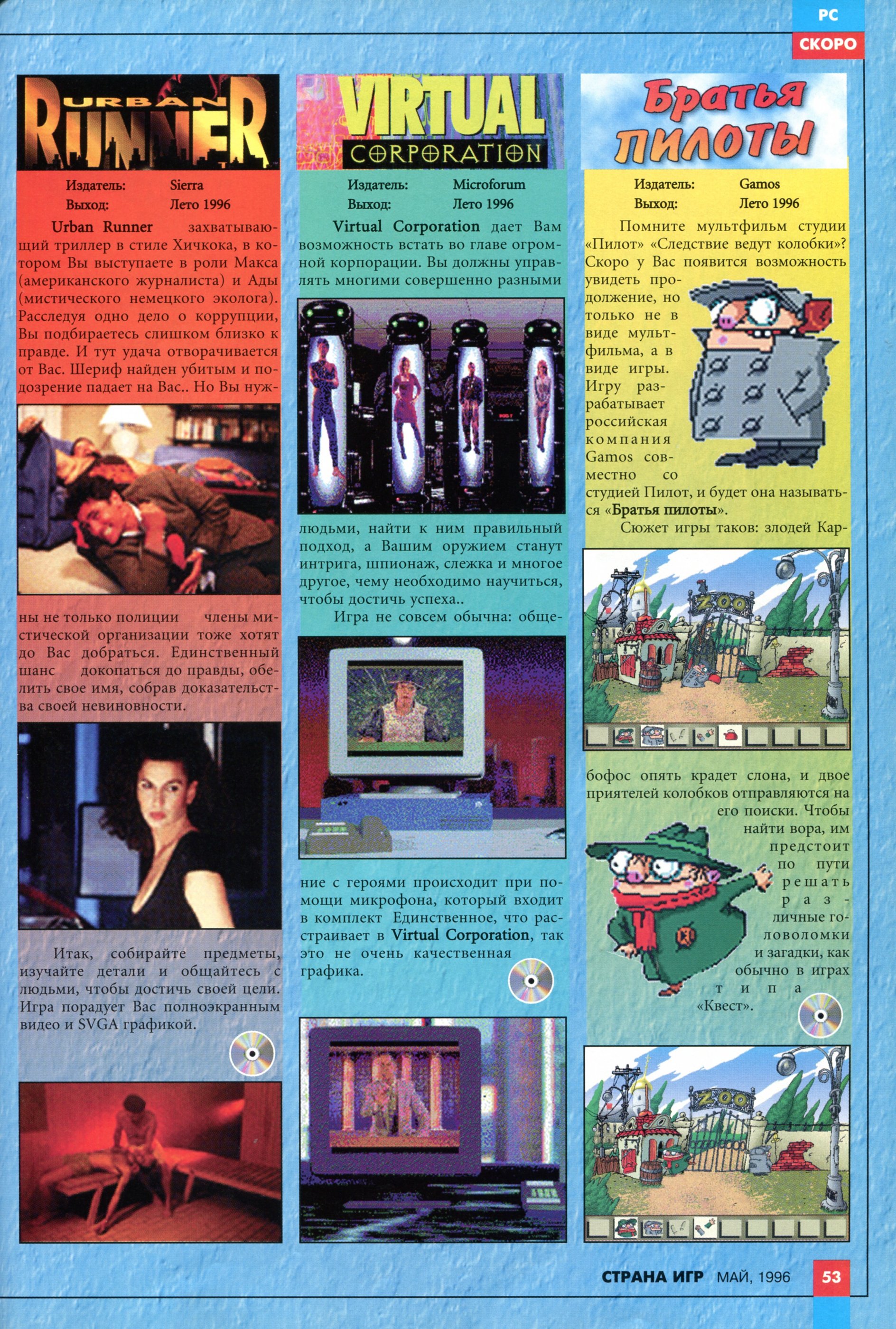 PC

СКОРО

URBAN RUNNER

Издатель: Sierra
Выход: Лето 1996

Urban Runner захватывающий триллер в стиле Хичкока, в котором Вы выступаете в роли Макса (американского журналиста) и Ады (мистического немецкого эколога). Расследуя одно дело о коррупции, Вы подбираетесь слишком близко к правде. И тут удача отворачивается от Вас. Шериф найден убитым и подозрение падает на Вас.. Но Вы нужны не только полиции члены мистической организации тоже хотят до Вас добраться. Единственный шанс докопаться до правды, обелить свое имя, собрав доказательства своей невиновности.

Итак, собирайте предметы, изучайте детали и общайтесь с людьми, чтобы достичь своей цели. Игра порадует Вас полноэкранным видео и SVGA графикой.

VIRTUAL CORPORATION

Издатель: Microforum
Выход: Лето 1996

Virtual Corporation дает Вам возможность встать во главе огромной корпорации. Вы должны управлять многими совершенно разными людьми, найти к ним правильный подход, а Вашим оружием станут интрига, шпионаж, слежка и многое другое, чему необходимо научиться, чтобы достичь успеха..

Игра не совсем обычна: общение с героями происходит при помощи микрофона, который входит в комплект Единственное, что расстраивает в Virtual Corporation, так это не очень качественная графика.

Братья пилоты

Издатель: Gamos
Выход: Лето 1996

Помните мультфильм студии «Пилот» «Следствие ведут колобки»? Скоро у Вас появится возможность увидеть продолжение, но только не в виде мультфильма, а в виде игры. Игру разрабатывает российская компания Gamos совместно со студией Пилот, и будет она называться «Братья пилоты».

Сюжет игры таков: злодей Карбофос опять крадет слона, и двое приятелей колобков отправляются на его поиски. Чтобы найти вора, им предстоит по пути решать различные головоломки и загадки, как обычно в играх типа «Квест».

ZOO

ZOO

СТРАНА ИГР МАЙ, 1996 53